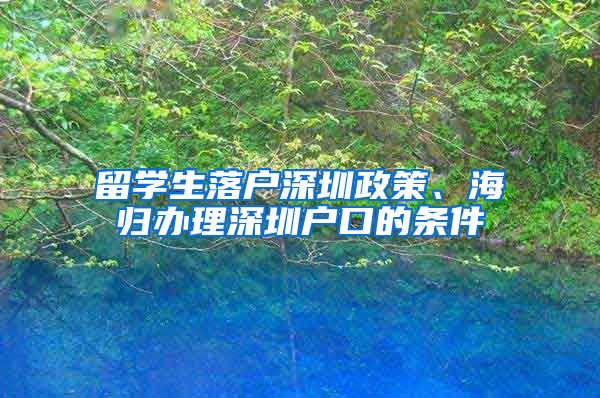 留学生落户深圳政策、海归办理深圳户口的条件